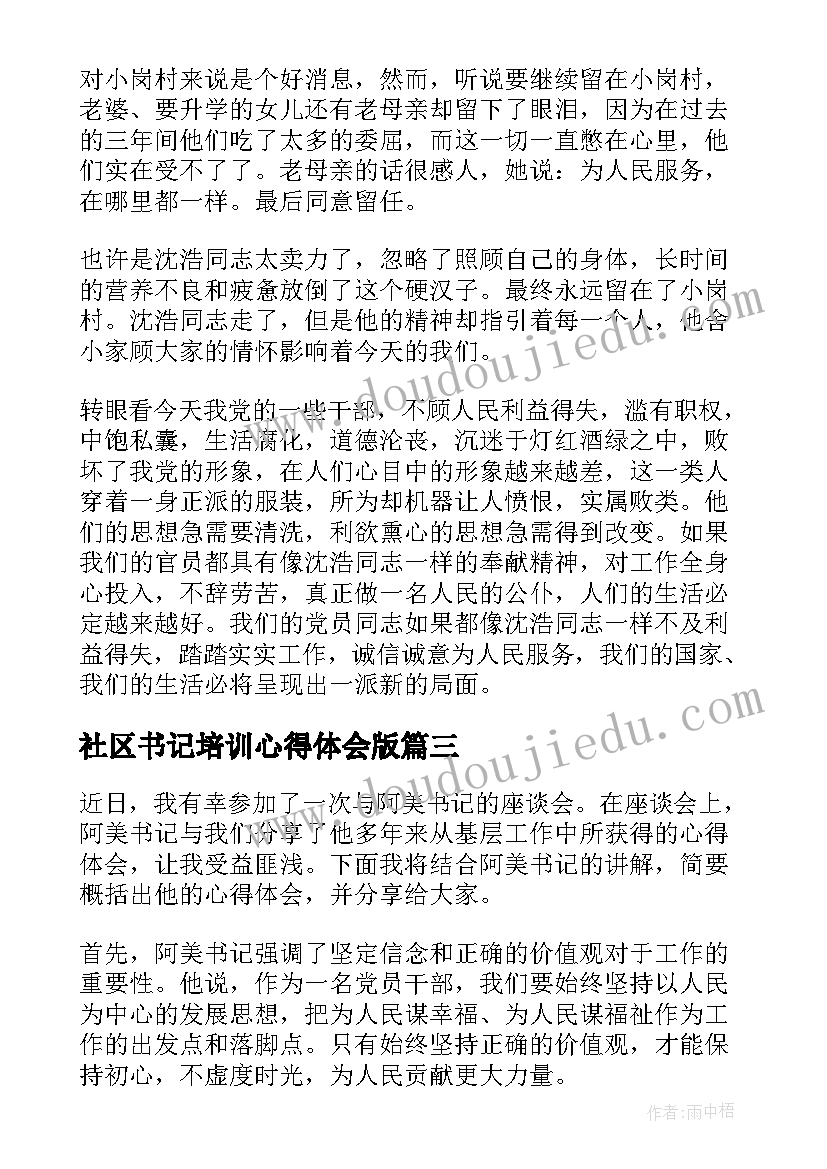 对小岗村来说是个好消息，然而，听说要继续留在小岗村，老婆、要升学的女儿还有老母亲却留下了眼泪，因为在过去的三年间他们吃了太多的委屈，而这一切一直憋在心里，他们实在受不了了。老母亲的话很感人，她说：为人民服务，在哪里都一样。最后同意留任。

也许是沈浩同志太卖力了，忽略了照顾自己的身体，长时间的营养不良和疲惫放倒了这个硬汉子。最终永远留在了小岗村。沈浩同志走了，但是他的精神却指引着每一个人，他舍小家顾大家的情怀影响着今天的我们。

转眼看今天我党的一些干部，不顾人民利益得失，滥有职权，中饱私囊，生活腐化，道德沦丧，沉迷于灯红酒绿之中，败坏了我党的形象，在人们心目中的形象越来越差，这一类人穿着一身正派的服装，所为却机器让人愤恨，实属败类。他们的思想急需要清洗，利欲熏心的思想急需得到改变。如果我们的官员都具有像沈浩同志一样的奉献精神，对工作全身心投入，不辞劳苦，真正做一名人民的公仆，人们的生活必定越来越好。我们的党员同志如果都像沈浩同志一样不及利益得失，踏踏实实工作，诚信诚意为人民服务，我们的国家、我们的生活必将呈现出一派新的局面。

社区书记培训心得体会版篇三

近日，我有幸参加了一次与阿美书记的座谈会。在座谈会上，阿美书记与我们分享了他多年来从基层工作中所获得的心得体会，让我受益匪浅。下面我将结合阿美书记的讲解，简要概括出他的心得体会，并分享给大家。

首先，阿美书记强调了坚定信念和正确的价值观对于工作的重要性。他说，作为一名党员干部，我们要始终坚持以人民为中心的发展思想，把为人民谋幸福、为人民谋福祉作为工作的出发点和落脚点。只有始终坚持正确的价值观，才能保持初心，不虚度时光，为人民贡献更大力量。

www.doudoujiedu.com
www.doudoujiedu.com
作者：雨中梧